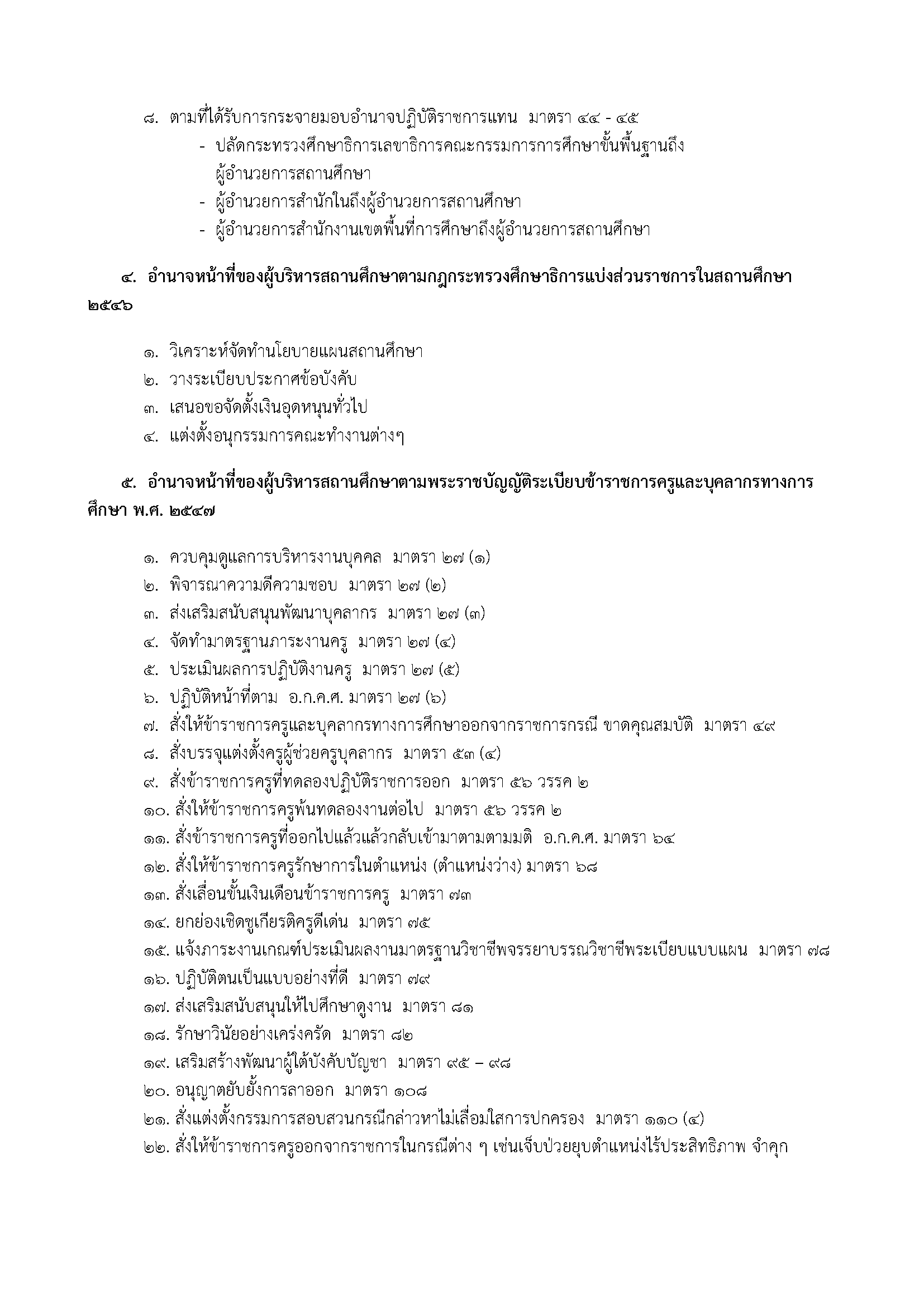 ๘. ตามที่ได้รับการกระจายมอบอำนาจปฏิบัติราชการแทน มาตรา ๔๔ - ๔๕
- ปลัดกระทรวงศึกษาธิการเลขาธิการคณะกรรมการการศึกษาขั้นพื้นฐานถึงผู้อำนวยการสถานศึกษา
- ผู้อำนวยการสำนักในถึงผู้อำนวยการสถานศึกษา
- ผู้อำนวยการสำนักงานเขตพื้นที่การศึกษาถึงผู้อำนวยการสถานศึกษา

๔. อำนาจหน้าที่ของผู้บริหารสถานศึกษาตามกฎกระทรวงศึกษาธิการแบ่งส่วนราชการในสถานศึกษา ๒๕๔๖

๑. วิเคราะห์จัดทำนโยบายแผนสถานศึกษา
๒. วางระเบียบประกาศข้อบังคับ
๓. เสนอขอจัดตั้งเงินอุดหนุนทั่วไป
๔. แต่งตั้งอนุกรรมการคณะทำงานต่างๆ

๕. อำนาจหน้าที่ของผู้บริหารสถานศึกษาตามพระราชบัญญัติระเบียบข้าราชการครูและบุคลากรทางการศึกษา พ.ศ. ๒๕๔๗

๑. ควบคุมดูแลการบริหารงานบุคคล มาตรา ๒๗ (๑)
๒. พิจารณาความดีความชอบ มาตรา ๒๗ (๒)
๓. ส่งเสริมสนับสนุนพัฒนาบุคลากร มาตรา ๒๗ (๓)
๔. จัดทำมาตรฐานภาระงานครู มาตรา ๒๗ (๔)
๕. ประเมินผลการปฏิบัติงานครู มาตรา ๒๗ (๕)
๖. ปฏิบัติหน้าที่ตาม อ.ก.ค.ศ. มาตรา ๒๗ (๖)
๗. สั่งให้ข้าราชการครูและบุคลากรทางการศึกษาออกจากราชการกรณี ขาดคุณสมบัติ มาตรา ๔๙
๘. สั่งบรรจุแต่งตั้งครูผู้ช่วยครูบุคลากร มาตรา ๕๓ (๔)
๙. สั่งข้าราชการครูที่ทดลองปฏิบัติราชการออก มาตรา ๕๖ วรรค ๒
๑๐. สั่งให้ข้าราชการครูพ้นทดลองงานต่อไป มาตรา ๕๖ วรรค ๒
๑๑. สั่งข้าราชการครูที่ออกไปแล้วแล้วกลับเข้ามาตามตามมติ อ.ก.ค.ศ. มาตรา ๖๔
๑๒. สั่งให้ข้าราชการครูรักษาการในตำแหน่ง (ตำแหน่งว่าง) มาตรา ๖๘
๑๓. สั่งเลื่อนขั้นเงินเดือนข้าราชการครู มาตรา ๗๓
๑๔. ยกย่องเชิดชูเกียรติครูดีเด่น มาตรา ๗๕
๑๕. แจ้งภาระงานเกณฑ์ประเมินผลงานมาตรฐานวิชาชีพจรรยาบรรณวิชาชีพระเบียบแบบแผน มาตรา ๗๘
๑๖. ปฏิบัติตนเป็นแบบอย่างที่ดี มาตรา ๗๙
๑๗. ส่งเสริมสนับสนุนให้ไปศึกษาดูงาน มาตรา ๘๑
๑๘. รักษาวินัยอย่างเคร่งครัด มาตรา ๘๒
๑๙. เสริมสร้างพัฒนาผู้ใต้บังคับบัญชา มาตรา ๙๕ – ๙๘
๒๐. อนุญาตยับยั้งการลาออก มาตรา ๑๐๘
๒๑. สั่งแต่งตั้งกรรมการสอบสวนกรณีกล่าวหาไม่เลื่อมใสการปกครอง มาตรา ๑๑๐ (๔)
๒๒. สั่งให้ข้าราชการครูออกจากราชการในกรณีต่าง ๆ เช่นเจ็บป่วยยุบตำแหน่งไร้ประสิทธิภาพ จำคุก